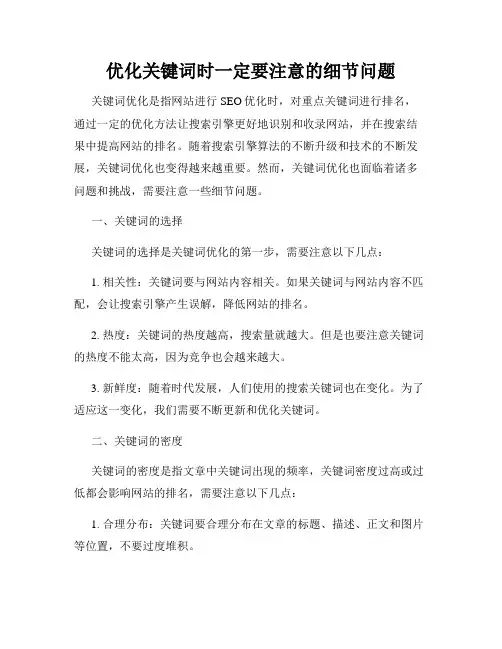 优化关键词时一定要注意的细节问题

关键词优化是指网站进行 SEO 优化时，对重点关键词进行排名，通过一定的优化方法让搜索引擎更好地识别和收录网站，并在搜索结果中提高网站的排名。随着搜索引擎算法的不断升级和技术的不断发展，关键词优化也变得越来越重要。然而，关键词优化也面临着诸多问题和挑战，需要注意一些细节问题。

一、关键词的选择

关键词的选择是关键词优化的第一步，需要注意以下几点：

1. 相关性：关键词要与网站内容相关。如果关键词与网站内容不匹配，会让搜索引擎产生误解，降低网站的排名。

2. 热度：关键词的热度越高，搜索量就越大。但是也要注意关键词的热度不能太高，因为竞争也会越来越大。

3. 新鲜度：随着时代发展，人们使用的搜索关键词也在变化。为了适应这一变化，我们需要不断更新和优化关键词。

二、关键词的密度

关键词的密度是指文章中关键词出现的频率，关键词密度过高或过低都会影响网站的排名，需要注意以下几点：

1. 合理分布：关键词要合理分布在文章的标题、描述、正文和图片等位置，不要过度堆积。